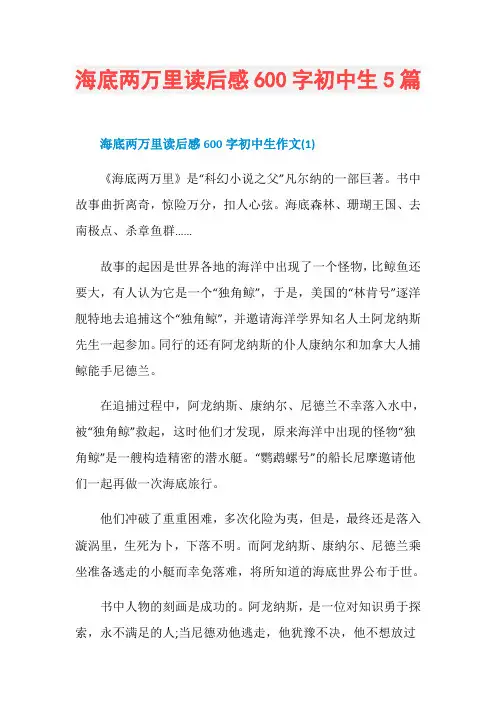 海底两万里读后感600字初中生5篇

海底两万里读后感600字初中生作文(1)

《海底两万里》是“科幻小说之父”凡尔纳的一部巨著。书中故事曲折离奇，惊险万分，扣人心弦。海底森林、珊瑚王国、去南极点、杀章鱼群……

故事的起因是世界各地的海洋中出现了一个怪物，比鲸鱼还要大，有人认为它是一个“独角鲸”，于是，美国的“林肯号”逐洋舰特地去追捕这个“独角鲸”，并邀请海洋学界知名人士阿龙纳斯先生一起参加。同行的还有阿龙纳斯的仆人康纳尔和加拿大人捕鲸能手尼德兰。

在追捕过程中，阿龙纳斯、康纳尔、尼德兰不幸落入水中，被“独角鲸”救起，这时他们才发现，原来海洋中出现的怪物“独角鲸”是一艘构造精密的潜水艇。“鹦鹉螺号”的船长尼摩邀请他们一起再做一次海底旅行。

他们冲破了重重困难，多次化险为夷，但是，最终还是落入漩涡里，生死为卜，下落不明。而阿龙纳斯、康纳尔、尼德兰乘坐准备逃走的小艇而幸免落难，将所知道的海底世界公布于世。

书中人物的刻画是成功的。阿龙纳斯，是一位对知识勇于探索，永不满足的人;当尼德劝他逃走，他犹豫不决，他不想放过